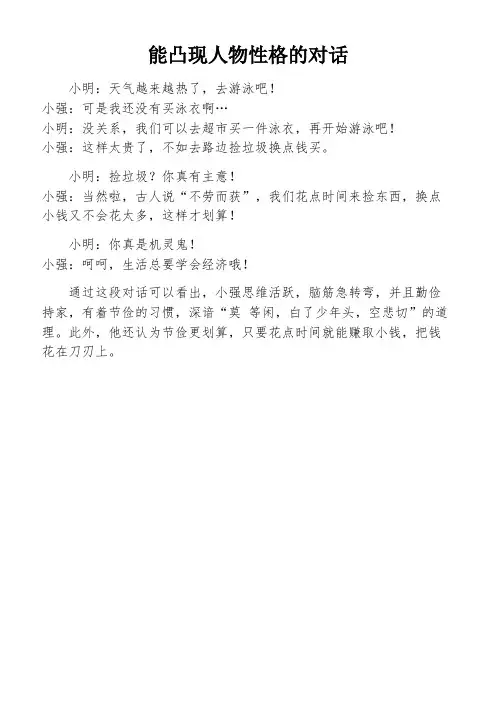 能凸现人物性格的对话

小明：天气越来越热了，去游泳吧！
小强：可是我还没有买泳衣啊…
小明：没关系，我们可以去超市买一件泳衣，再开始游泳吧！
小强：这样太贵了，不如去路边捡垃圾换点钱买。

小明：捡垃圾？你真有主意！
小强：当然啦，古人说“不劳而获”，我们花点时间来捡东西，换点小钱又不会花太多，这样才划算！

小明：你真是机灵鬼！
小强：呵呵，生活总要学会经济哦！

通过这段对话可以看出，小强思维活跃，脑筋急转弯，并且勤俭持家，有着节俭的习惯，深谙“莫 等闲，白了少年头，空悲切”的道理。此外，他还认为节俭更划算，只要花点时间就能赚取小钱，把钱花在刀刃上。